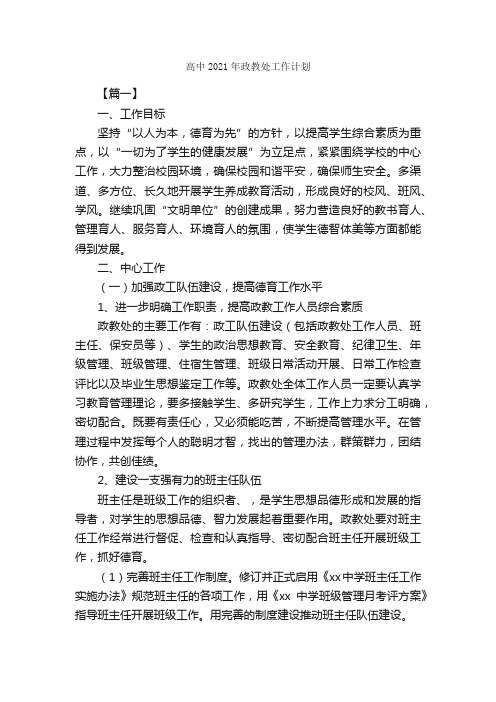 高中 2021 年政教处工作计划

【篇一】

一、工作目标

坚持“以人为本，德育为先”的方针，以提高学生综合素质为重点，以“一切为了学生的健康发展”为立足点，紧紧围绕学校的中心工作，大力整治校园环境，确保校园和谐平安，确保师生安全。多渠道、多方位、长久地开展学生养成教育活动，形成良好的校风、班风、学风。继续巩固“文明单位”的创建成果，努力营造良好的教书育人、管理育人、服务育人、环境育人的氛围，使学生德智体美等方面都能得到发展。

二、中心工作

（一）加强政工队伍建设，提高德育工作水平

1、进一步明确工作职责，提高政教工作人员综合素质

政教处的主要工作有：政工队伍建设（包括政教处工作人员、班主任、保安员等）、学生的政治思想教育、安全教育、纪律卫生、年级管理、班级管理、住宿生管理、班级日常活动开展、日常工作检查评比以及毕业生思想鉴定工作等。政教处全体工作人员一定要认真学习教育管理理论，要多接触学生、多研究学生，工作上力求分工明确，密切配合。既要有责任心，又必须能吃苦，不断提高管理水平。在管理过程中发挥每个人的聪明才智，找出的管理办法，群策群力，团结协作，共创佳绩。

2、建设一支强有力的班主任队伍

班主任是班级工作的组织者、，是学生思想品德形成和发展的指导者，对学生的思想品德、智力发展起着重要作用。政教处要对班主任工作经常进行督促、检查和认真指导、密切配合班主任开展班级工作，抓好德育。

（1）完善班主任工作制度。修订并正式启用《xx 中学班主任工作实施办法》规范班主任的各项工作，用《xx 中学班级管理月考评方案》指导班主任开展班级工作。用完善的制度建设推动班主任队伍建设。